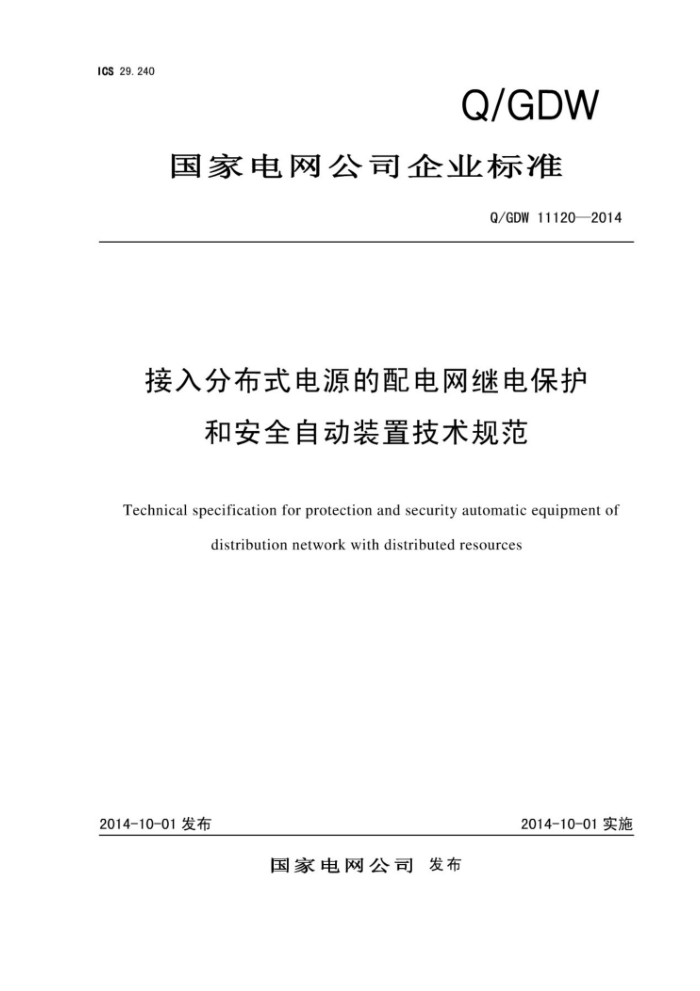 ICS 29.240

Q/GDW

国家电网公司企业标准

Q/GDW 11120—2014

接入分布式电源的配电网继电保护和安全自动装置技术规范

Technical specification for protection and security automatic equipment of distribution network with distributed resources

2014-10-01 发布

2014-10-01 实施

国家电网公司 发布